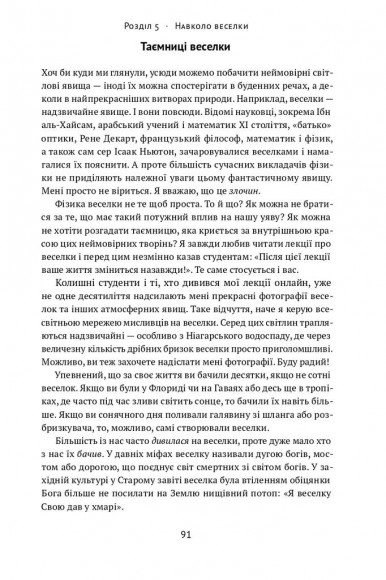 Розділ 5 · Навколо веселки

Таємниці веселки

Хоч би куди ми глянули, усюди можемо побачити неймовірні світлові явища — іноді їх можна спостерігати в буденних речах, а деколи в найпрекрасніших витворах природи. Наприклад, веселки — надзвичайне явище. І вони повсюди. Відомі науковці, зокрема Ібн аль-Хайсам, арабський учений і математик XI століття, «батько» оптики, Рене Декарт, французький філософ, математик і фізик, а також сам сер Ісаак Ньютон, зачаровувалися веселками і намагалися їх пояснити. А проте більшість сучасних викладачів фізики не приділяють належної уваги цьому фантастичному явищу. Мені просто не віриться. Я вважаю, що це злочин.

Фізика веселки не те щоб проста. То й що? Як можна не братися за те, що має такий потужний вплив на нашу уяву? Як можна не хотіти розгадати таємницю, яка криється за внутрішньою красою цих неймовірних творінь? Я завжди любив читати лекції про веселки і перед цим незмінно казав студентам: «Після цієї лекції ваше життя зміниться назавжди!». Те саме стосується і вас.

Колишні студенти і ті, хто дивився мої лекції онлайн, уже не одне десятиліття надсилають мені прекрасні фотографії веселок та інших атмосферних явищ. Таке відчуття, наче я керую всесвітньою мережею мисливців на веселки. Серед цих світлин трапляються надзвичайні — особливо з Ніагарського водоспаду, де через величезну кількість дрібних бризок веселки просто приголомшливі. Можливо, ви теж захочете надіслати мені фотографії. Буду радий!

Упевнений, що за своє життя ви бачили десятки, якщо не сотні веселок. Якщо ви були у Флориді чи на Гаваях або десь ще в тропіках, де часто під час зливи світить сонце, то бачили їх навіть більше. Якщо ви сонячного дня поливали галявину зі шланга або розбризкувача, то, можливо, самі створювали веселки.

Більшість із нас часто дивилася на веселки, проте дуже мало хто з нас їх бачив. У давніх міфах веселку називали дугою богів, мостом або дорогою, що поєднує світ смертних зі світом богів. У західній культурі у Старому завіті веселка була втіленням обіцянки Бога більше не посилати на Землю нищівний потоп: «Я веселку Свою дав у хмарі».

91